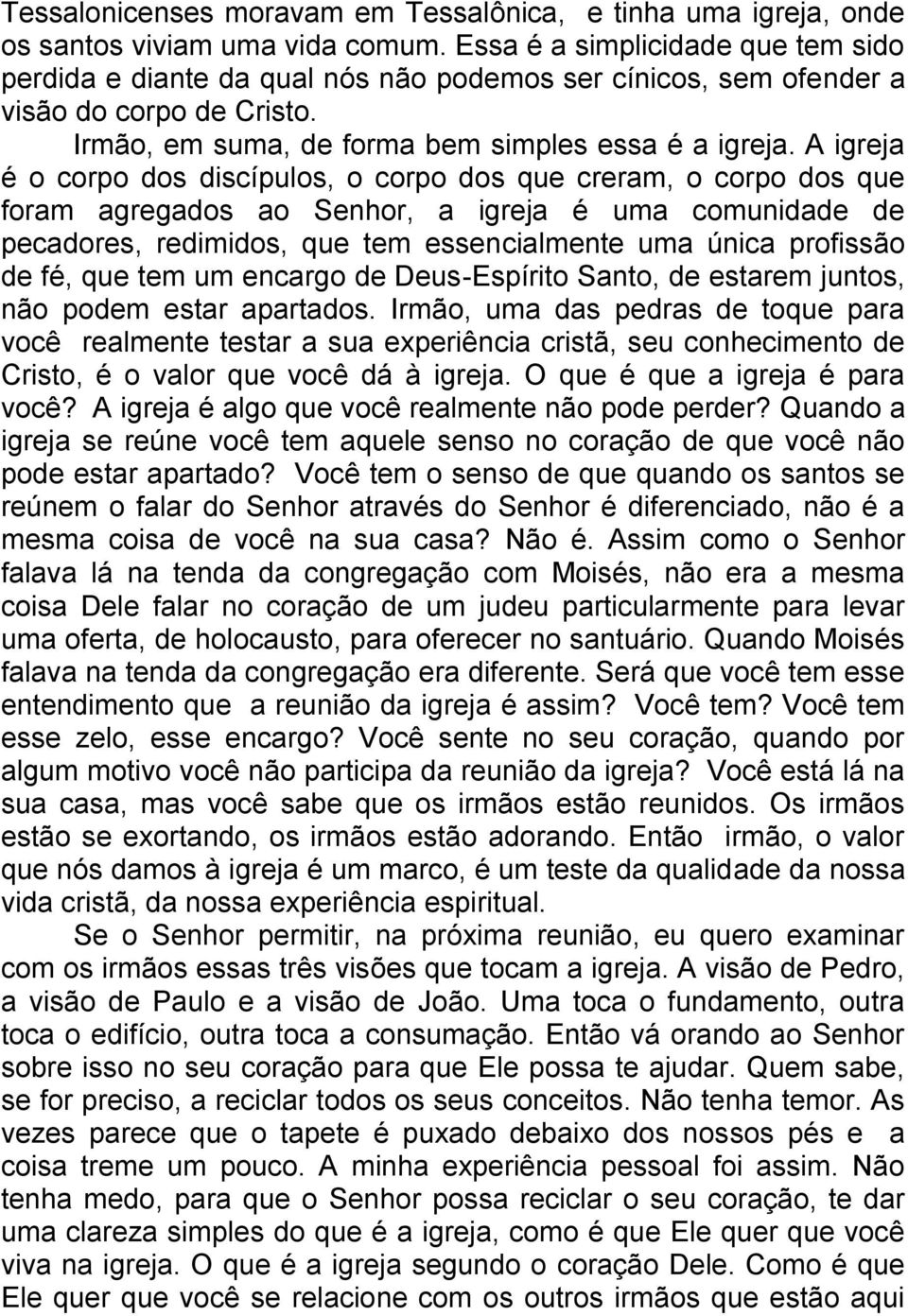 Tessalonicenses moravam em Tessalônica, e tinha uma igreja, onde os santos viviam uma vida comum. Essa é a simplicidade que tem sido perdida e diante da qual nós não podemos ser cínicos, sem ofender a visão do corpo de Cristo.

Irmão, em suma, de forma bem simples essa é a igreja. A igreja é o corpo dos discípulos, o corpo dos que creram, o corpo dos que foram agregados ao Senhor, a igreja é uma comunidade de pecadores, redimidos, que tem essencialmente uma única profissão de fé, que tem um encargo de Deus-Espírito Santo, de estarem juntos, não podem estar apartados. Irmão, uma das pedras de toque para você realmente testar a sua experiência cristã, seu conhecimento de Cristo, é o valor que você dá à igreja. O que é que a igreja é para você? A igreja é algo que você realmente não pode perder? Quando a igreja se reúne você tem aquele senso no coração de que você não pode estar apartado? Você tem o senso de que quando os santos se reúnem o falar do Senhor através do Senhor é diferenciado, não é a mesma coisa de você na sua casa? Não é. Assim como o Senhor falava lá na tenda da congregação com Moisés, não era a mesma coisa Dele falar no coração de um judeu particularmente para levar uma oferta, de holocausto, para oferecer no santuário. Quando Moisés falava na tenda da congregação era diferente. Será que você tem esse entendimento que a reunião da igreja é assim? Você tem? Você tem esse zelo, esse encargo? Você sente no seu coração, quando por algum motivo você não participa da reunião da igreja? Você está lá na sua casa, mas você sabe que os irmãos estão reunidos. Os irmãos estão se exortando, os irmãos estão adorando. Então irmão, o valor que nós damos à igreja é um marco, é um teste da qualidade da nossa vida cristã, da nossa experiência espiritual.

Se o Senhor permitir, na próxima reunião, eu quero examinar com os irmãos essas três visões que tocam a igreja. A visão de Pedro, a visão de Paulo e a visão de João. Uma toca o fundamento, outra toca o edifício, outra toca a consumação. Então vá orando ao Senhor sobre isso no seu coração para que Ele possa te ajudar. Quem sabe, se for preciso, a reciclar todos os seus conceitos. Não tenha temor. As vezes parece que o tapete é puxado debaixo dos nossos pés e a coisa treme um pouco. A minha experiência pessoal foi assim. Não tenha medo, para que o Senhor possa reciclar o seu coração, te dar uma clareza simples do que é a igreja, como é que Ele quer que você viva na igreja. O que é a igreja segundo o coração Dele. Como é que Ele quer que você se relacione com os outros irmãos que estão aqui